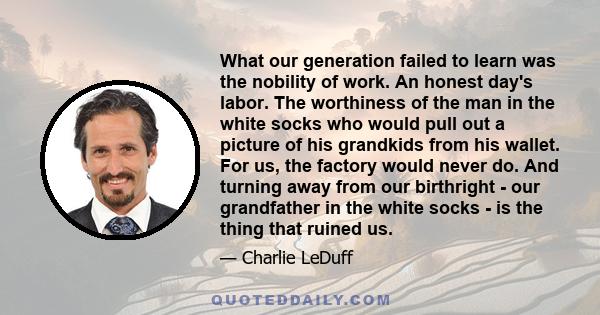 What our generation failed to learn was the nobility of work. An honest day's labor. The worthiness of the man in the white socks who would pull out a picture of his grandkids from his wallet. For us, the factory would never do. And turning away from our birthright - our grandfather in the white socks - is the thing that ruined us.

— Charlie LeDuff

QUOTEDDAILY.COM